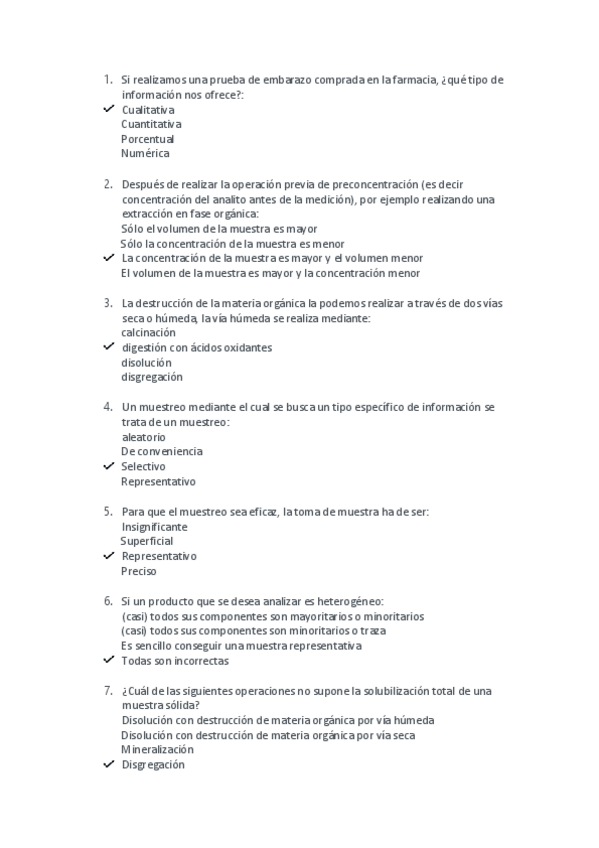 1. Si realizamos una prueba de embarazo comprada en la farmacia, ¿qué tipo de información nos ofrece?:
✓ Cualitativa
Cuantitativa
Porcentual
Numérica

2. Después de realizar la operación previa de preconcentración (es decir concentración del analito antes de la medición), por ejemplo realizando una extracción en fase orgánica:
Sólo el volumen de la muestra es mayor
Sólo la concentración de la muestra es menor
✓ La concentración de la muestra es mayor y el volumen menor
El volumen de la muestra es mayor y la concentración menor

3. La destrucción de la materia orgánica la podemos realizar a través de dos vías seca o húmeda, la vía húmeda se realiza mediante:
calcinación
✓ digestión con ácidos oxidantes
disolución
disgregación

4. Un muestreo mediante el cual se busca un tipo específico de información se trata de un muestreo:
aleatorio
De conveniencia
✓ Selectivo
Representativo

5. Para que el muestreo sea eficaz, la toma de muestra ha de ser:
Insignificante
Superficial
✓ Representativo
Preciso

6. Si un producto que se desea analizar es heterogéneo:
(casi) todos sus componentes son mayoritarios o minoritarios
(casi) todos sus componentes son minoritarios o traza
Es sencillo conseguir una muestra representativa
✓ Todas son incorrectas

7. ¿Cuál de las siguientes operaciones no supone la solubilización total de una muestra sólida?
Disolución con destrucción de materia orgánica por vía húmeda
Disolución con destrucción de materia orgánica por vía seca
Mineralización
✓ Disgregación